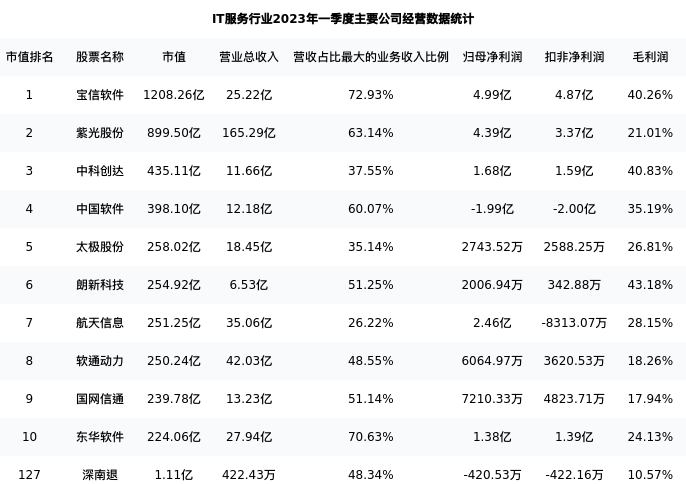 IT服务行业2023年一季度主要公司经营数据统计

| 市值排名 | 股票名称 | 市值 | 营业总收入 | 营收占比最大的业务收入比例 | 归母净利润 | 扣非净利润 | 毛利润 |
|---|---|---|---|---|---|---|---|
| 1 | 宝信软件 | 1208.26亿 | 25.22亿 | 72.93% | 4.99亿 | 4.87亿 | 40.26% |
| 2 | 紫光股份 | 899.50亿 | 165.29亿 | 63.14% | 4.39亿 | 3.37亿 | 21.01% |
| 3 | 中科创达 | 435.11亿 | 11.66亿 | 37.55% | 1.68亿 | 1.59亿 | 40.83% |
| 4 | 中国软件 | 398.10亿 | 12.18亿 | 60.07% | -1.99亿 | -2.00亿 | 35.19% |
| 5 | 太极股份 | 258.02亿 | 18.45亿 | 35.14% | 2743.52万 | 2588.25万 | 26.81% |
| 6 | 朗新科技 | 254.92亿 | 6.53亿 | 51.25% | 2006.94万 | 342.88万 | 43.18% |
| 7 | 航天信息 | 251.25亿 | 35.06亿 | 26.22% | 2.46亿 | -8313.07万 | 28.15% |
| 8 | 软通动力 | 250.24亿 | 42.03亿 | 48.55% | 6064.97万 | 3620.53万 | 18.26% |
| 9 | 国网信通 | 239.78亿 | 13.23亿 | 51.14% | 7210.33万 | 4823.71万 | 17.94% |
| 10 | 东华软件 | 224.06亿 | 27.94亿 | 70.63% | 1.38亿 | 1.39亿 | 24.13% |
| 127 | 深南退 | 1.11亿 | 422.43万 | 48.34% | -420.53万 | -422.16万 | 10.57% |